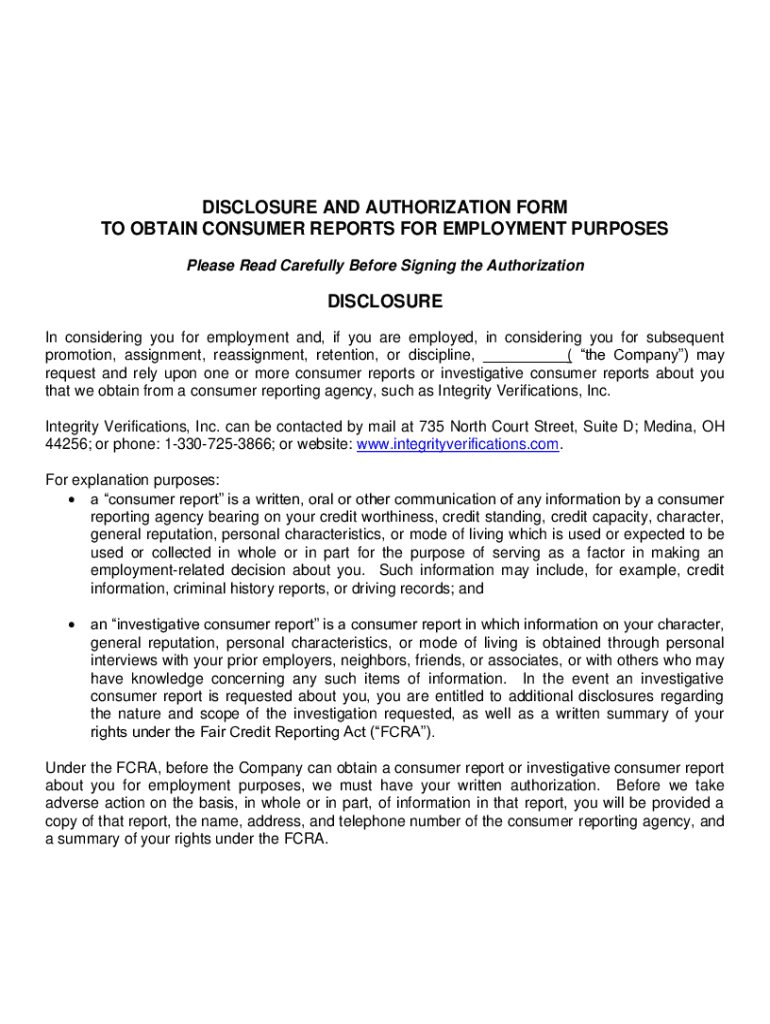 DISCLOSURE AND AUTHORIZATION FORM
TO OBTAIN CONSUMER REPORTS FOR EMPLOYMENT PURPOSES

Please Read Carefully Before Signing the Authorization

DISCLOSURE

In considering you for employment and, if you are employed, in considering you for subsequent promotion, assignment, reassignment, retention, or discipline, __________( “the Company”) may request and rely upon one or more consumer reports or investigative consumer reports about you that we obtain from a consumer reporting agency, such as Integrity Verifications, Inc.

Integrity Verifications, Inc. can be contacted by mail at 735 North Court Street, Suite D; Medina, OH 44256; or phone: 1-330-725-3866; or website: www.integrityverifications.com.

For explanation purposes:
• a “consumer report” is a written, oral or other communication of any information by a consumer reporting agency bearing on your credit worthiness, credit standing, credit capacity, character, general reputation, personal characteristics, or mode of living which is used or expected to be used or collected in whole or in part for the purpose of serving as a factor in making an employment-related decision about you. Such information may include, for example, credit information, criminal history reports, or driving records; and

• an “investigative consumer report” is a consumer report in which information on your character, general reputation, personal characteristics, or mode of living is obtained through personal interviews with your prior employers, neighbors, friends, or associates, or with others who may have knowledge concerning any such items of information. In the event an investigative consumer report is requested about you, you are entitled to additional disclosures regarding the nature and scope of the investigation requested, as well as a written summary of your rights under the Fair Credit Reporting Act (“FCRA”).

Under the FCRA, before the Company can obtain a consumer report or investigative consumer report about you for employment purposes, we must have your written authorization. Before we take adverse action on the basis, in whole or in part, of information in that report, you will be provided a copy of that report, the name, address, and telephone number of the consumer reporting agency, and a summary of your rights under the FCRA.